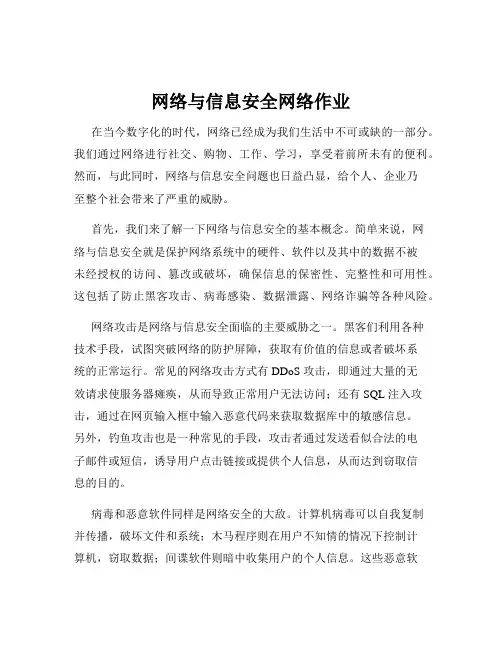 网络与信息安全网络作业

在当今数字化的时代，网络已经成为我们生活中不可或缺的一部分。我们通过网络进行社交、购物、工作、学习，享受着前所未有的便利。然而，与此同时，网络与信息安全问题也日益凸显，给个人、企业乃至整个社会带来了严重的威胁。

首先，我们来了解一下网络与信息安全的基本概念。简单来说，网络与信息安全就是保护网络系统中的硬件、软件以及其中的数据不被未经授权的访问、篡改或破坏，确保信息的保密性、完整性和可用性。这包括了防止黑客攻击、病毒感染、数据泄露、网络诈骗等各种风险。

网络攻击是网络与信息安全面临的主要威胁之一。黑客们利用各种技术手段，试图突破网络的防护屏障，获取有价值的信息或者破坏系统的正常运行。常见的网络攻击方式有 DDoS 攻击，即通过大量的无效请求使服务器瘫痪，从而导致正常用户无法访问；还有 SQL 注入攻击，通过在网页输入框中输入恶意代码来获取数据库中的敏感信息。另外，钓鱼攻击也是一种常见的手段，攻击者通过发送看似合法的电子邮件或短信，诱导用户点击链接或提供个人信息，从而达到窃取信息的目的。

病毒和恶意软件同样是网络安全的大敌。计算机病毒可以自我复制并传播，破坏文件和系统；木马程序则在用户不知情的情况下控制计算机，窃取数据；间谍软件则暗中收集用户的个人信息。这些恶意软